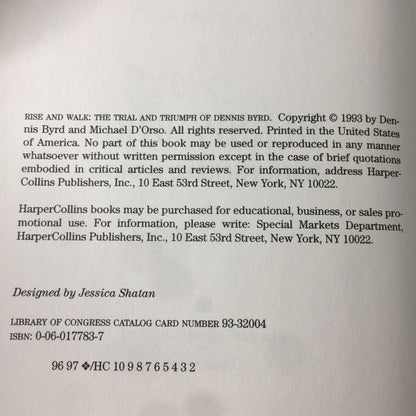 RISE AND WALK: THE TRIAL AND TRIUMPH OF DENNIS BYRD. Copyright © 1993 by Dennis Byrd and Michael D'Orso. All rights reserved. Printed in the United States of America. No part of this book may be used or reproduced in any manner whatsoever without written permission except in the case of brief quotations embodied in critical articles and reviews. For information, address HarperCollins Publishers, Inc., 10 East 53rd Street, New York, NY 10022.

HarperCollins books may be purchased for educational, business, or sales promotional use. For information, please write: Special Markets Department, HarperCollins Publishers, Inc., 10 East 53rd Street, New York, NY 10022.

Designed by Jessica Shatan

LIBRARY OF CONGRESS CATALOG CARD NUMBER 93-32004
ISBN: 0-06-017783-7

96 97 ❖/HC 10 9 8 7 6 5 4 3 2